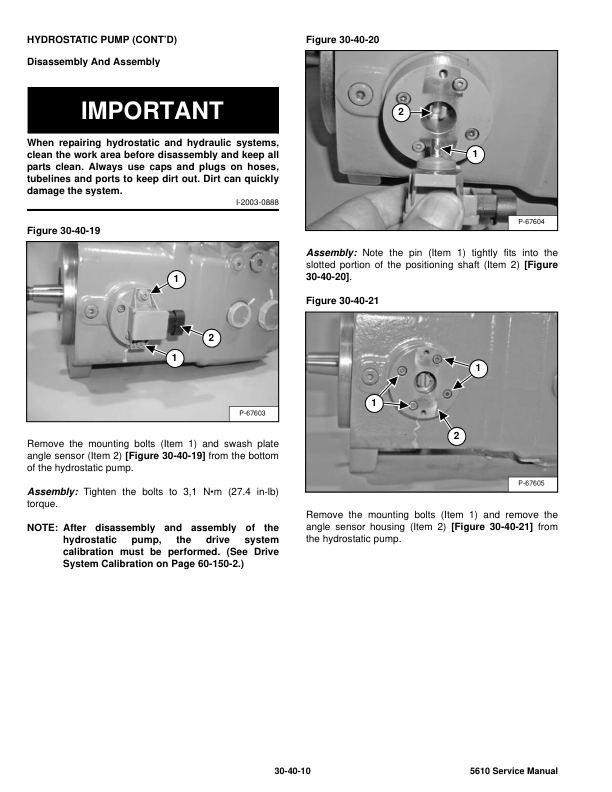 HYDROSTATIC PUMP (CONT'D)

Disassembly And Assembly

IMPORTANT

When repairing hydrostatic and hydraulic systems, clean the work area before disassembly and keep all parts clean. Always use caps and plugs on hoses, tubelines and ports to keep dirt out. Dirt can quickly damage the system.

I-2003-0888

Figure 30-40-19

1
2
1
P-67603

Remove the mounting bolts (Item 1) and swash plate angle sensor (Item 2) [Figure 30-40-19] from the bottom of the hydrostatic pump.

Assembly: Tighten the bolts to 3,1 N•m (27.4 in-lb) torque.

NOTE: After disassembly and assembly of the hydrostatic pump, the drive system calibration must be performed. (See Drive System Calibration on Page 60-150-2.)

Figure 30-40-20

2
1
P-67604

Assembly: Note the pin (Item 1) tightly fits into the slotted portion of the positioning shaft (Item 2) [Figure 30-40-20].

Figure 30-40-21

1
1
2
P-67605

Remove the mounting bolts (Item 1) and remove the angle sensor housing (Item 2) [Figure 30-40-21] from the hydrostatic pump.

30-40-10

5610 Service Manual